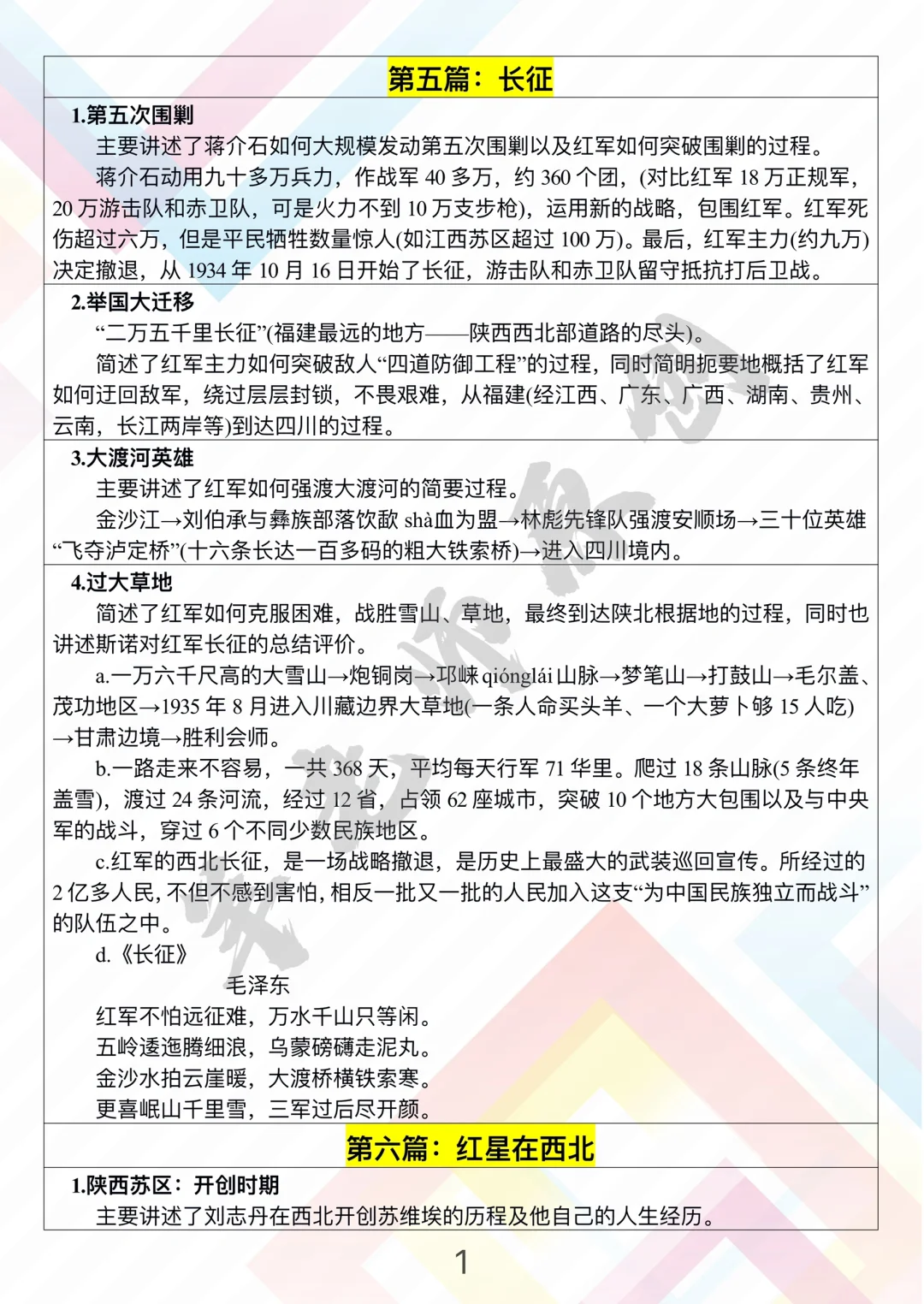 第五篇：长征

1.第五次围剿

主要讲述了蒋介石如何大规模发动第五次围剿以及红军如何突破围剿的过程。

蒋介石动用九十多万兵力，作战军 40 多万，约 360 个团，(对比红军 18 万正规军，20 万游击队和赤卫队，可是火力不到 10 万支步枪)，运用新的战略，包围红军。红军死伤超过六万，但是平民牺牲数量惊人(如江西苏区超过 100 万)。最后，红军主力(约九万)决定撤退，从 1934 年 10 月 16 日开始了长征，游击队和赤卫队留守抵抗打后卫战。

2.举国大迁移

“二万五千里长征”(福建最远的地方——陕西西北部道路的尽头)。

简述了红军主力如何突破敌人“四道防御工程”的过程，同时简明扼要地概括了红军如何迂回敌军，绕过层层封锁，不畏艰难，从福建(经江西、广东、广西、湖南、贵州、云南，长江两岸等)到达四川的过程。

3.大渡河英雄

主要讲述了红军如何强渡大渡河的简要过程。

金沙江→刘伯承与彝族部落饮歃 shà血为盟→林彪先锋队强渡安顺场→三十位英雄“飞夺泸定桥”(十六条长达一百多码的粗大铁索桥)→进入四川境内。

4.过大草地

简述了红军如何克服困难，战胜雪山、草地，最终到达陕北根据地的过程，同时也讲述斯诺对红军长征的总结评价。

a.一万六千尺高的大雪山→炮铜岗→邛崃 qiónglái 山脉→梦笔山→打鼓山→毛尔盖、茂功地区→1935 年 8 月进入川藏边界大草地(一条人命买头羊、一个大萝卜够 15 人吃)→甘肃边境→胜利会师。

b.一路走来不容易，一共 368 天，平均每天行军 71 华里。爬过 18 条山脉(5 条终年盖雪)，渡过 24 条河流，经过 12 省，占领 62 座城市，突破 10 个地方大包围以及与中央军的战斗，穿过 6 个不同少数民族地区。

c.红军的西北长征，是一场战略撤退，是历史上最盛大的武装巡回宣传。所经过的 2 亿多人民，不但不感到害怕，相反一批又一批的人民加入这支“为中国民族独立而战斗”的队伍之中。

d.《长征》

毛泽东

红军不怕远征难，万水千山只等闲。
五岭逶迤腾细浪，乌蒙磅礴走泥丸。
金沙水拍云崖暖，大渡桥横铁索寒。
更喜岷山千里雪，三军过后尽开颜。

第六篇：红星在西北

1.陕西苏区：开创时期

主要讲述了刘志丹在西北开创苏维埃的历程及他自己的人生经历。

1